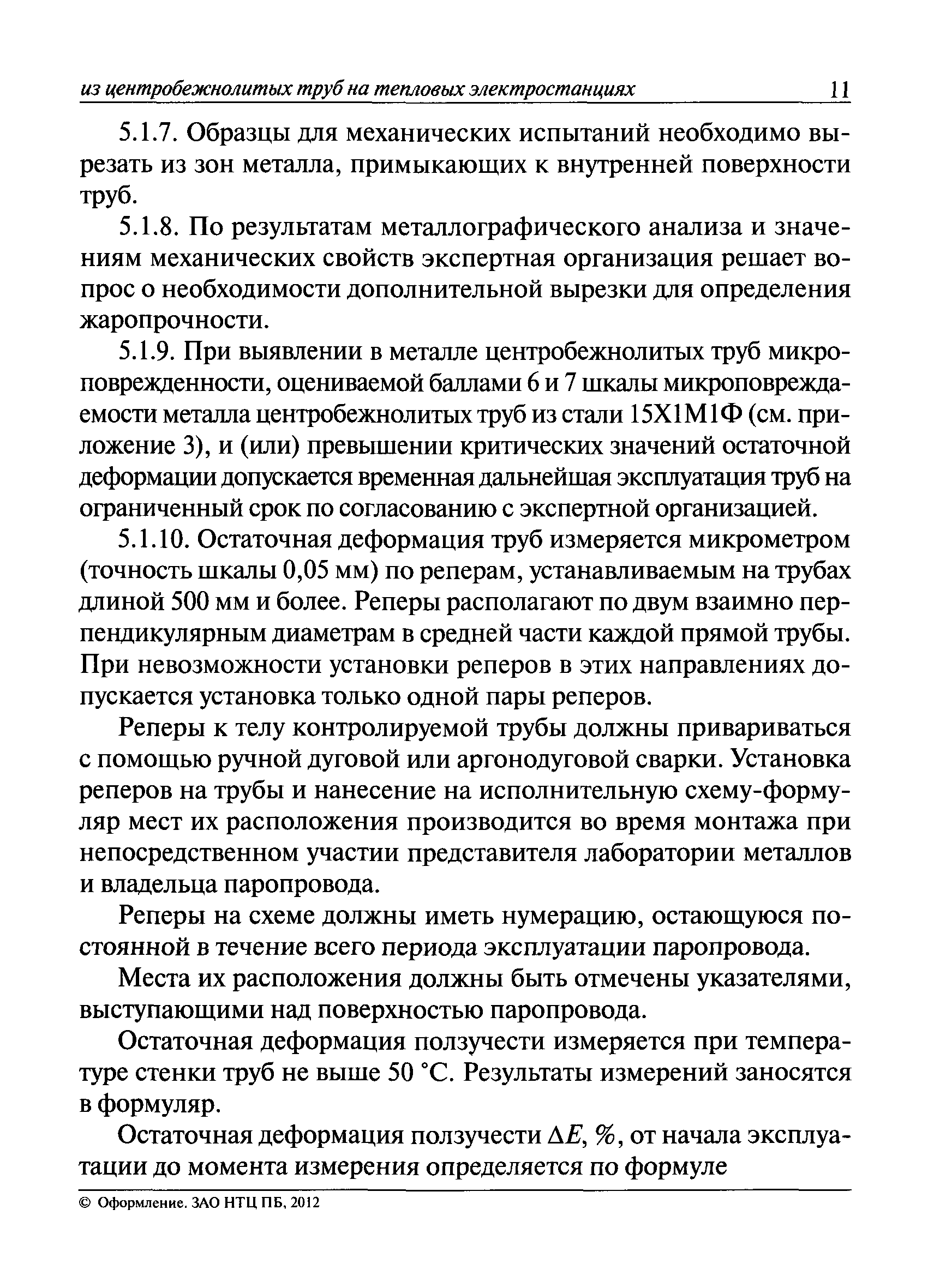 из центробежнолитых труб на тепловых электростанциях 11

5.1.7. Образцы для механических испытаний необходимо вырезать из зон металла, примыкающих к внутренней поверхности труб.

5.1.8. По результатам металлографического анализа и значениям механических свойств экспертная организация решает вопрос о необходимости дополнительной вырезки для определения жаропрочности.

5.1.9. При выявлении в металле центробежнолитых труб микроповрежденности, оцениваемой баллами 6 и 7 шкалы микроповреждаемости металла центробежнолитых труб из стали 15Х1М1Ф (см. приложение 3), и (или) превышении критических значений остаточной деформации допускается временная дальнейшая эксплуатация труб на ограниченный срок по согласованию с экспертной организацией.

5.1.10. Остаточная деформация труб измеряется микрометром (точность шкалы 0,05 мм) по реперам, устанавливаемым на трубах длиной 500 мм и более. Реперы располагают по двум взаимно перпендикулярным диаметрам в средней части каждой прямой трубы. При невозможности установки реперов в этих направлениях допускается установка только одной пары реперов.

Реперы к телу контролируемой трубы должны привариваться с помощью ручной дуговой или аргонодуговой сварки. Установка реперов на трубы и нанесение на исполнительную схему-формуляр мест их расположения производится во время монтажа при непосредственном участии представителя лаборатории металлов и владельца паропровода.

Реперы на схеме должны иметь нумерацию, остающуюся постоянной в течение всего периода эксплуатации паропровода.

Места их расположения должны быть отмечены указателями, выступающими над поверхностью паропровода.

Остаточная деформация ползучести измеряется при температуре стенки труб не выше 50 °С. Результаты измерений заносятся в формуляр.

Остаточная деформация ползучести $\Delta E$, %, от начала эксплуатации до момента измерения определяется по формуле

© Оформление. ЗАО НТЦ ПБ, 2012